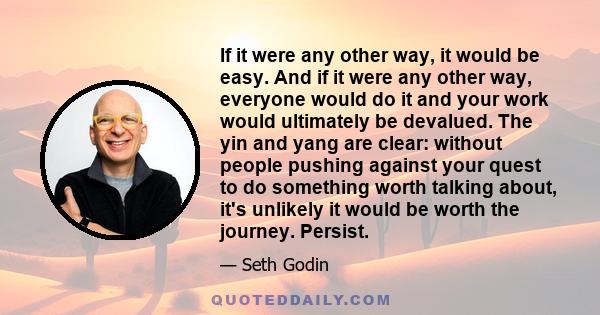 If it were any other way, it would be easy. And if it were any other way, everyone would do it and your work would ultimately be devalued. The yin and yang are clear: without people pushing against your quest to do something worth talking about, it's unlikely it would be worth the journey. Persist.

— Seth Godin

QUOTEDDAILY.COM